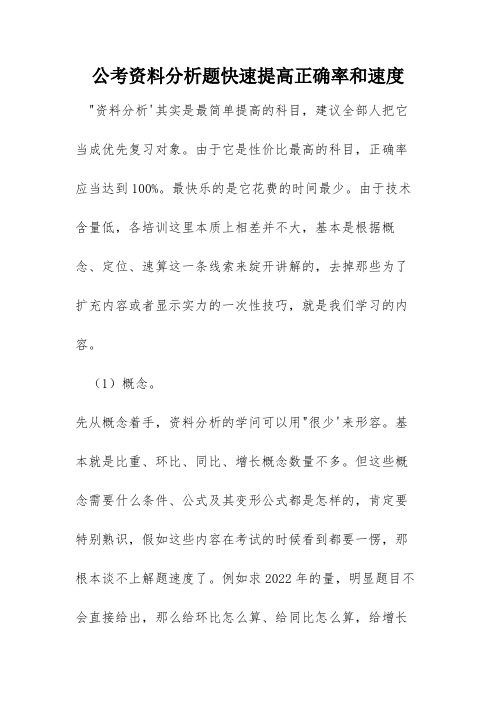 公考资料分析题快速提高正确率和速度

"资料分析'其实是最简单提高的科目，建议全部人把它当成优先复习对象。由于它是性价比最高的科目，正确率应当达到100%。最快乐的是它花费的时间最少。由于技术含量低，各培训这里本质上相差并不大，基本是根据概念、定位、速算这一条线索来绽开讲解的，去掉那些为了扩充内容或者显示实力的一次性技巧，就是我们学习的内容。

（1）概念。

先从概念着手，资料分析的学问可以用"很少'来形容。基本就是比重、环比、同比、增长概念数量不多。但这些概念需要什么条件、公式及其变形公式都是怎样的，肯定要特别熟识，假如这些内容在考试的时候看到都要一愣，那根本谈不上解题速度了。例如求2022年的量，明显题目不会直接给出，那么给环比怎么算、给同比怎么算，给增长